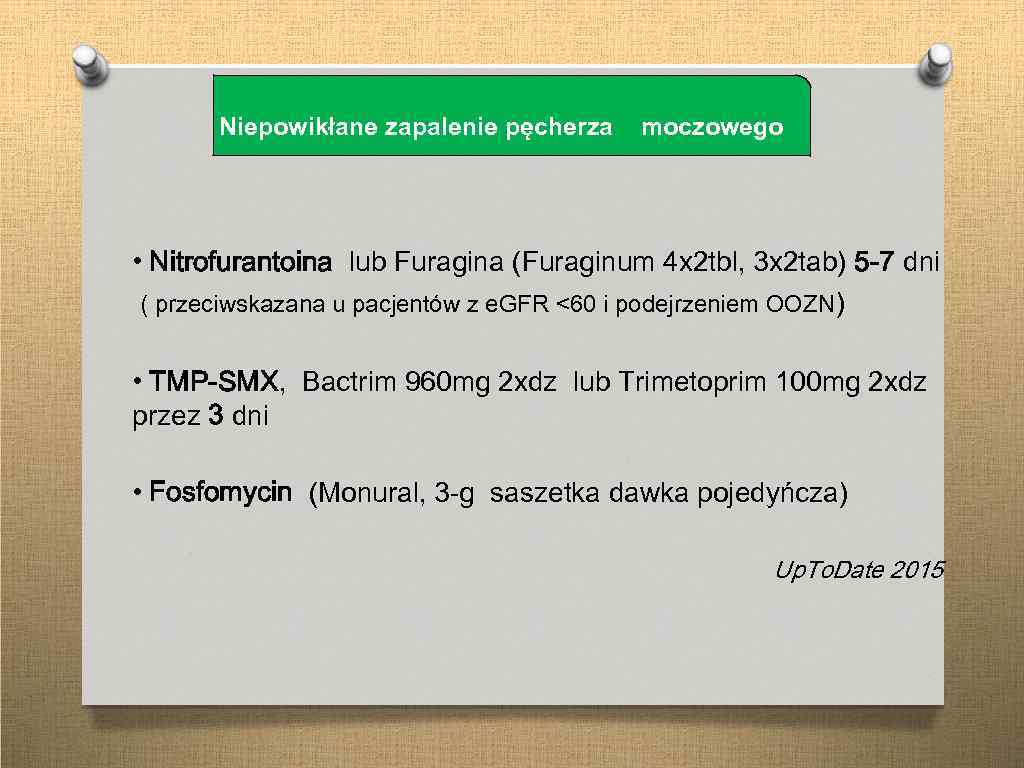 Niepowikłane zapalenie pęcherza moczowego

• Nitrofurantoina lub Furagina (Furaginum 4x2tbl, 3x2tab) 5-7 dni
( przeciwskazana u pacjentów z eGFR <60 i podejrzeniem OOZN)

• TMP-SMX, Bactrim 960mg 2xdz lub Trimetoprim 100mg 2xdz przez 3 dni

• Fosfomycin (Monural, 3-g saszetka dawka pojedyńcza)

UpToDate 2015